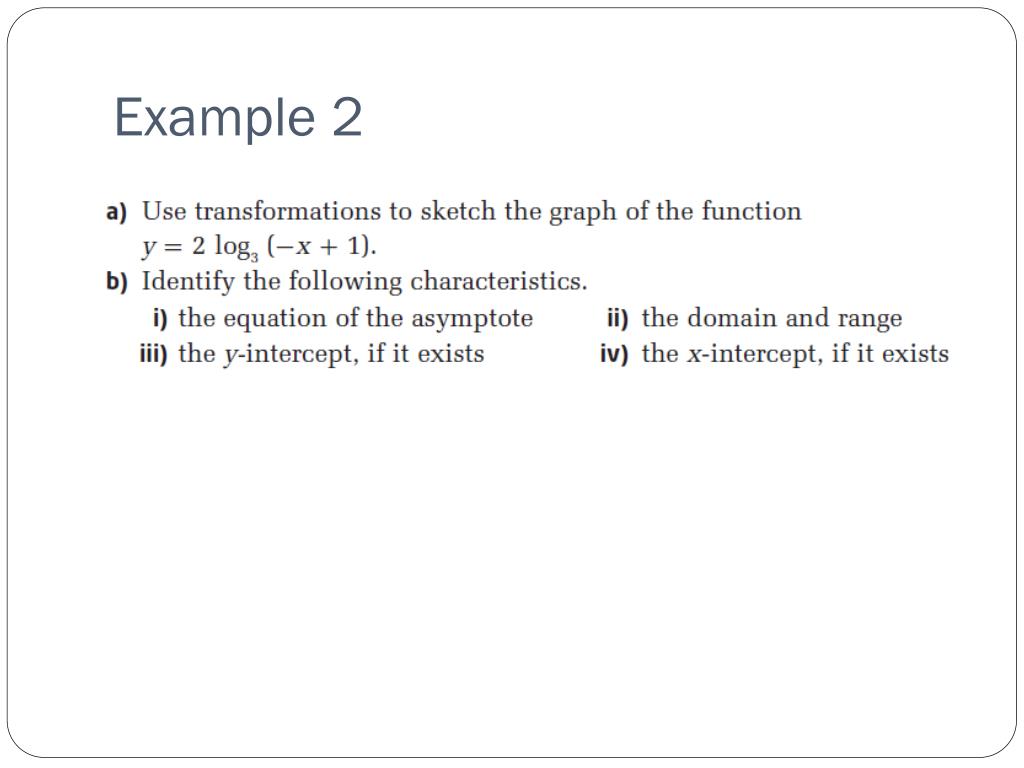 Example 2

a) Use transformations to sketch the graph of the function $y = 2 \log_3 (-x + 1)$.

b) Identify the following characteristics.

i) the equation of the asymptote

ii) the domain and range

iii) the $y$-intercept, if it exists

iv) the $x$-intercept, if it exists